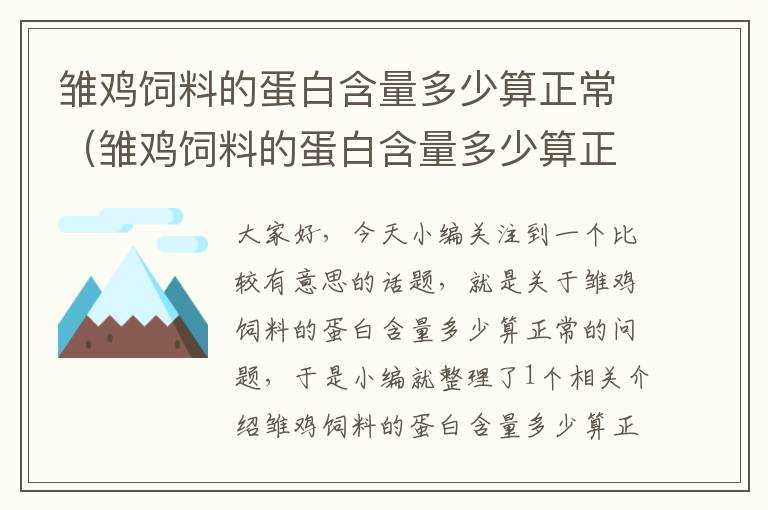 雏鸡饲料的蛋白含量多少算正常（雏鸡饲料的蛋白含量多少算正

大家好，今天小编关注到一个比较有意思的话题，就是关于雏鸡饲料的蛋白含量多少算正常的问题，于是小编就整理了1个相关介绍雏鸡饲料的蛋白含量多少算正